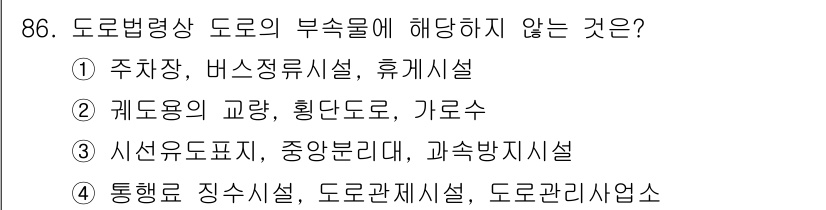 86. 도로법령상 도로의 부속물에 해당하지 않는 것은?
① 주차장, 버스정류시설, 휴게시설
② 궤도용의 교량, 횡단도로, 가로수
③ 시선유도표지, 중앙분리대, 과속방지시설
④ 통행료 징수시설, 도로관제시설, 도로관리사업소